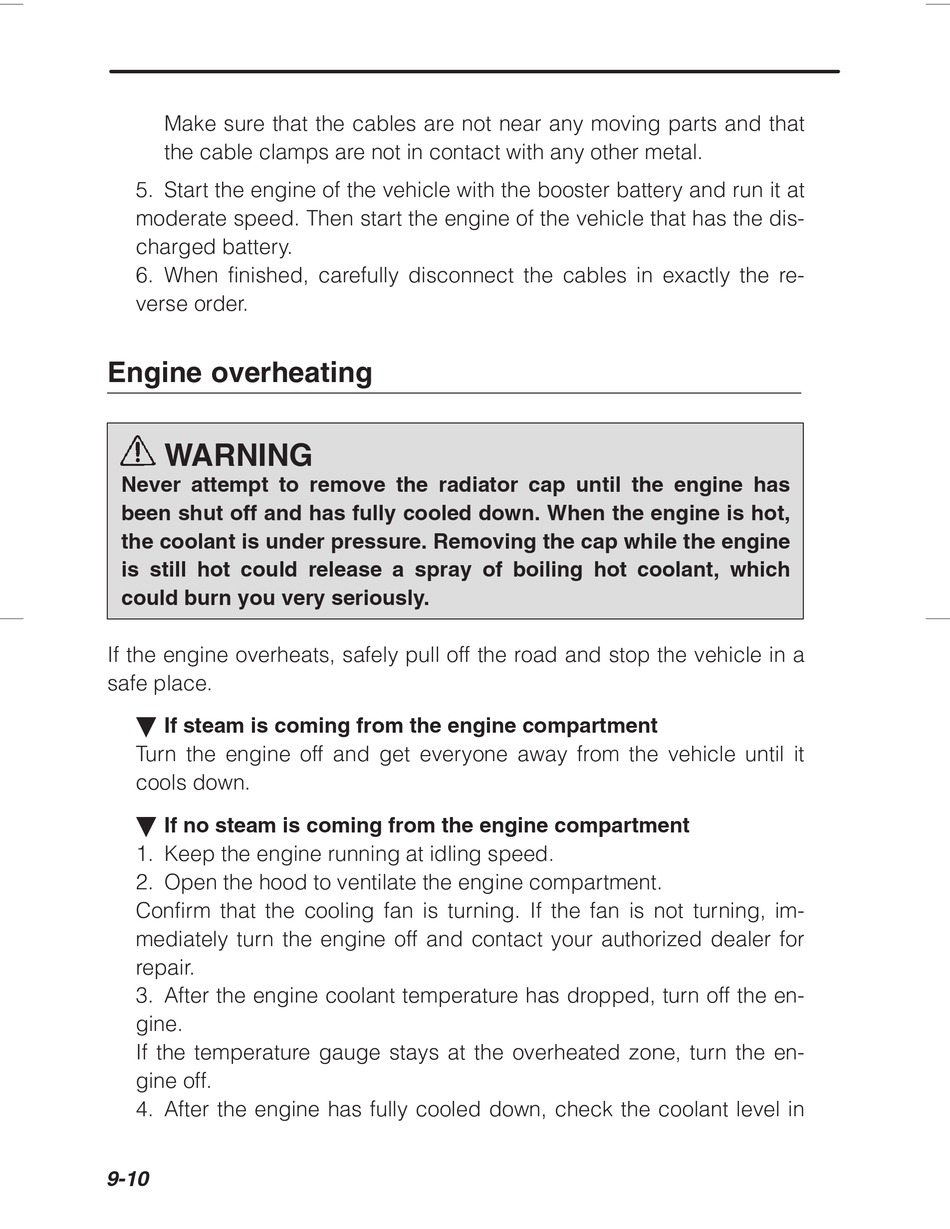 Make sure that the cables are not near any moving parts and that the cable clamps are not in contact with any other metal.
5. Start the engine of the vehicle with the booster battery and run it at moderate speed. Then start the engine of the vehicle that has the discharged battery.
6. When finished, carefully disconnect the cables in exactly the reverse order.

Engine overheating

WARNING
Never attempt to remove the radiator cap until the engine has been shut off and has fully cooled down. When the engine is hot, the coolant is under pressure. Removing the cap while the engine is still hot could release a spray of boiling hot coolant, which could burn you very seriously.

If the engine overheats, safely pull off the road and stop the vehicle in a safe place.

▼ If steam is coming from the engine compartment
Turn the engine off and get everyone away from the vehicle until it cools down.

▼ If no steam is coming from the engine compartment
1. Keep the engine running at idling speed.
2. Open the hood to ventilate the engine compartment.
Confirm that the cooling fan is turning. If the fan is not turning, immediately turn the engine off and contact your authorized dealer for repair.
3. After the engine coolant temperature has dropped, turn off the engine.
If the temperature gauge stays at the overheated zone, turn the engine off.
4. After the engine has fully cooled down, check the coolant level in

9-10